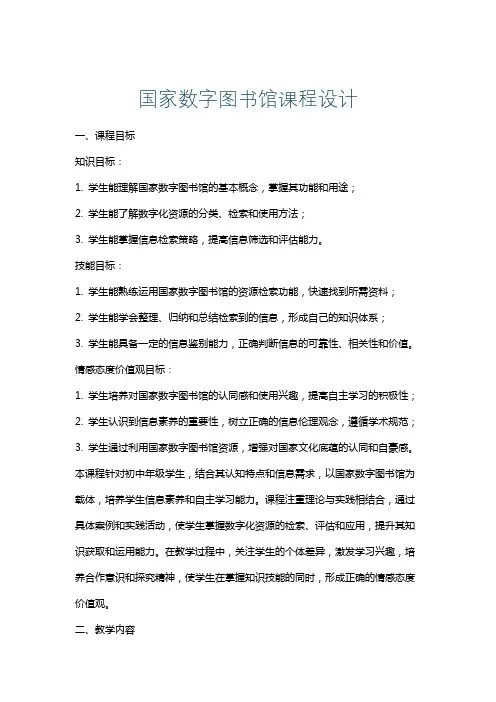 国家数字图书馆课程设计

一、课程目标

知识目标：

1. 学生能理解国家数字图书馆的基本概念，掌握其功能和用途；

2. 学生能了解数字化资源的分类、检索和使用方法；

3. 学生能掌握信息检索策略，提高信息筛选和评估能力。

技能目标：

1. 学生能熟练运用国家数字图书馆的资源检索功能，快速找到所需资料；

2. 学生能学会整理、归纳和总结检索到的信息，形成自己的知识体系；

3. 学生能具备一定的信息鉴别能力，正确判断信息的可靠性、相关性和价值。

情感态度价值观目标：

1. 学生培养对国家数字图书馆的认同感和使用兴趣，提高自主学习的积极性；

2. 学生认识到信息素养的重要性，树立正确的信息伦理观念，遵循学术规范；

3. 学生通过利用国家数字图书馆资源，增强对国家文化底蕴的认同和自豪感。

本课程针对初中年级学生，结合其认知特点和信息需求，以国家数字图书馆为载体，培养学生信息素养和自主学习能力。课程注重理论与实践相结合，通过具体案例和实践活动，使学生掌握数字化资源的检索、评估和应用，提升其知识获取和运用能力。在教学过程中，关注学生的个体差异，激发学习兴趣，培养合作意识和探究精神，使学生在掌握知识技能的同时，形成正确的情感态度价值观。

二、教学内容